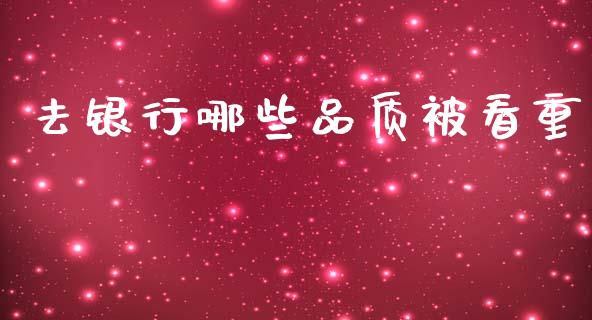 去银行哪些品质被看重